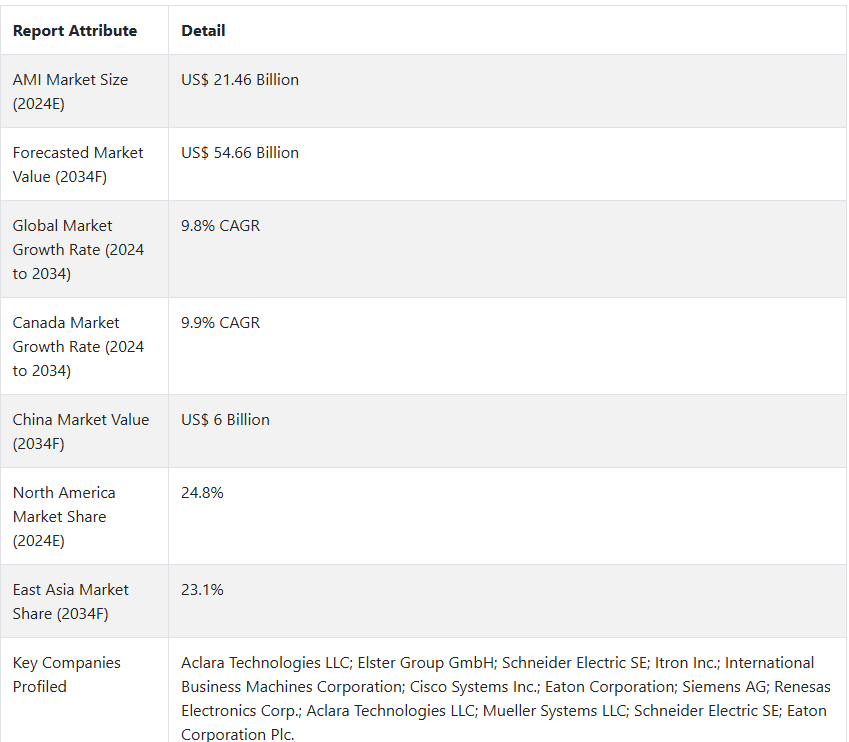 | Report Attribute | Detail |
|---|---|
| AMI Market Size (2024E) | US$ 21.46 Billion |
| Forecasted Market Value (2034F) | US$ 54.66 Billion |
| Global Market Growth Rate (2024 to 2034) | 9.8% CAGR |
| Canada Market Growth Rate (2024 to 2034) | 9.9% CAGR |
| China Market Value (2034F) | US$ 6 Billion |
| North America Market Share (2024E) | 24.8% |
| East Asia Market Share (2034F) | 23.1% |
| Key Companies Profiled | Aclara Technologies LLC; Elster Group GmbH; Schneider Electric SE; Itron Inc.; International Business Machines Corporation; Cisco Systems Inc.; Eaton Corporation; Siemens AG; Renesas Electronics Corp.; Aclara Technologies LLC; Mueller Systems LLC; Schneider Electric SE; Eaton Corporation Plc. |